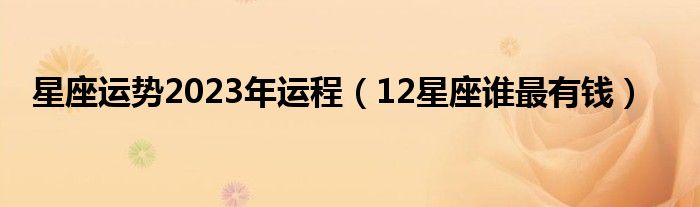 星座运势2023年运程（12星座谁最有钱）